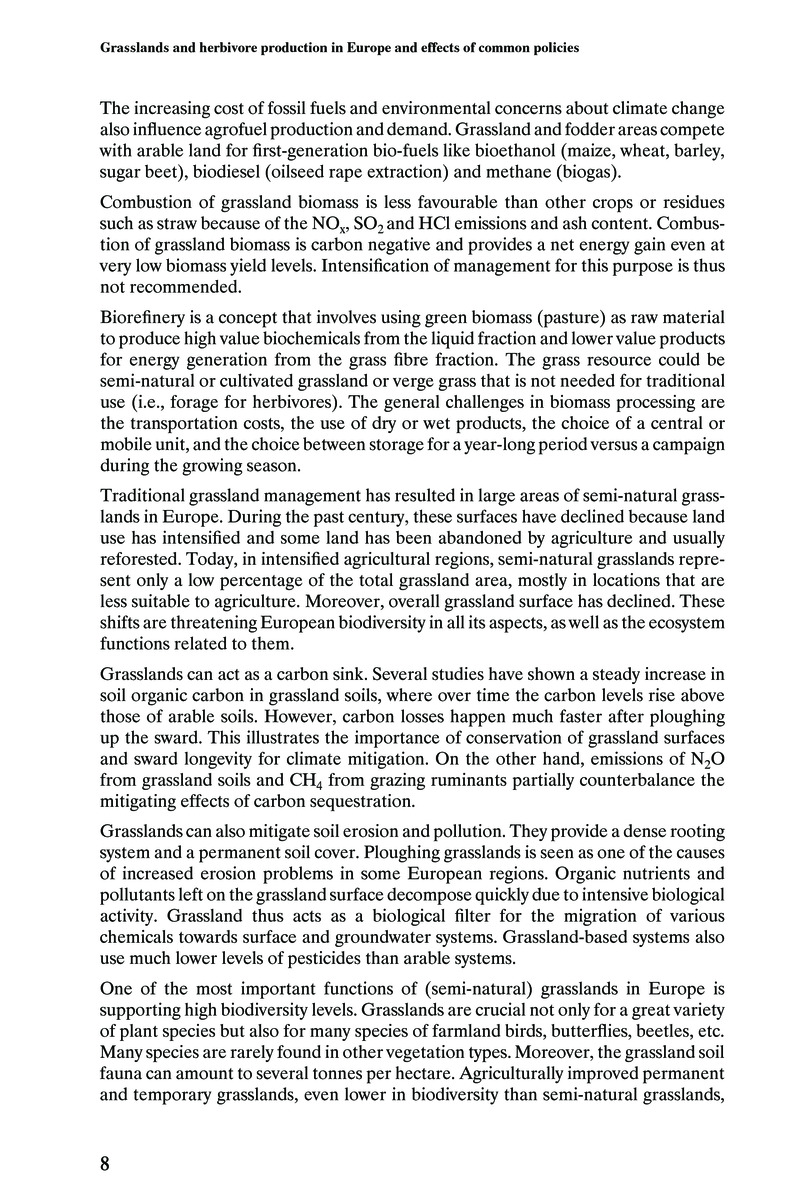 Grasslands and herbivore production in Europe and effects of common policies

The increasing cost of fossil fuels and environmental concerns about climate change also influence agrofuel production and demand. Grassland and fodder areas compete with arable land for first-generation bio-fuels like bioethanol (maize, wheat, barley, sugar beet), biodiesel (oilseed rape extraction) and methane (biogas).

Combustion of grassland biomass is less favourable than other crops or residues such as straw because of the $NO_x$, $SO_2$ and HCl emissions and ash content. Combustion of grassland biomass is carbon negative and provides a net energy gain even at very low biomass yield levels. Intensification of management for this purpose is thus not recommended.

Biorefinery is a concept that involves using green biomass (pasture) as raw material to produce high value biochemicals from the liquid fraction and lower value products for energy generation from the grass fibre fraction. The grass resource could be semi-natural or cultivated grassland or verge grass that is not needed for traditional use (i.e., forage for herbivores). The general challenges in biomass processing are the transportation costs, the use of dry or wet products, the choice of a central or mobile unit, and the choice between storage for a year-long period versus a campaign during the growing season.

Traditional grassland management has resulted in large areas of semi-natural grasslands in Europe. During the past century, these surfaces have declined because land use has intensified and some land has been abandoned by agriculture and usually reforested. Today, in intensified agricultural regions, semi-natural grasslands represent only a low percentage of the total grassland area, mostly in locations that are less suitable to agriculture. Moreover, overall grassland surface has declined. These shifts are threatening European biodiversity in all its aspects, as well as the ecosystem functions related to them.

Grasslands can act as a carbon sink. Several studies have shown a steady increase in soil organic carbon in grassland soils, where over time the carbon levels rise above those of arable soils. However, carbon losses happen much faster after ploughing up the sward. This illustrates the importance of conservation of grassland surfaces and sward longevity for climate mitigation. On the other hand, emissions of $N_2O$ from grassland soils and $CH_4$ from grazing ruminants partially counterbalance the mitigating effects of carbon sequestration.

Grasslands can also mitigate soil erosion and pollution. They provide a dense rooting system and a permanent soil cover. Ploughing grasslands is seen as one of the causes of increased erosion problems in some European regions. Organic nutrients and pollutants left on the grassland surface decompose quickly due to intensive biological activity. Grassland thus acts as a biological filter for the migration of various chemicals towards surface and groundwater systems. Grassland-based systems also use much lower levels of pesticides than arable systems.

One of the most important functions of (semi-natural) grasslands in Europe is supporting high biodiversity levels. Grasslands are crucial not only for a great variety of plant species but also for many species of farmland birds, butterflies, beetles, etc. Many species are rarely found in other vegetation types. Moreover, the grassland soil fauna can amount to several tonnes per hectare. Agriculturally improved permanent and temporary grasslands, even lower in biodiversity than semi-natural grasslands,

8